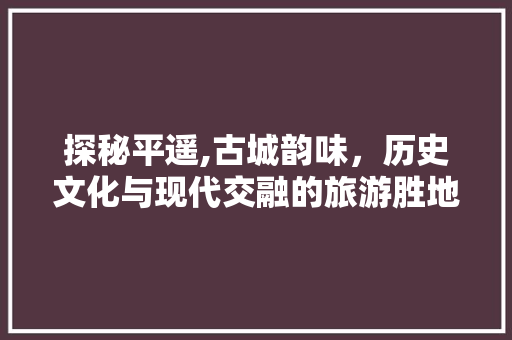 探秘平遥,古城韵味，历史文化与现代交融的旅游胜地